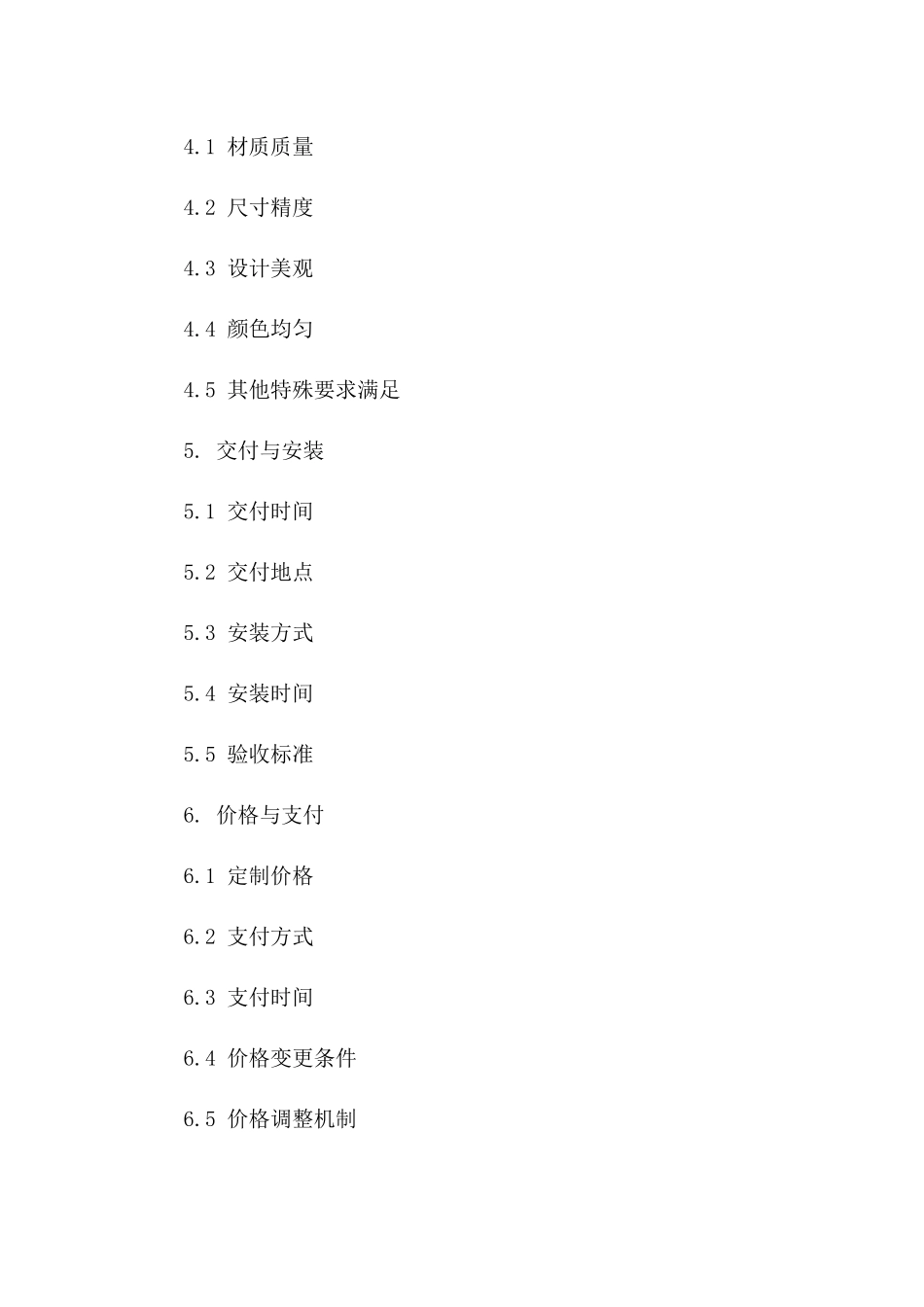 4.1 材质质量

4.2 尺寸精度

4.3 设计美观

4.4 颜色均匀

4.5 其他特殊要求满足

5. 交付与安装

5.1 交付时间

5.2 交付地点

5.3 安装方式

5.4 安装时间

5.5 验收标准

6. 价格与支付

6.1 定制价格

6.2 支付方式

6.3 支付时间

6.4 价格变更条件

6.5 价格调整机制